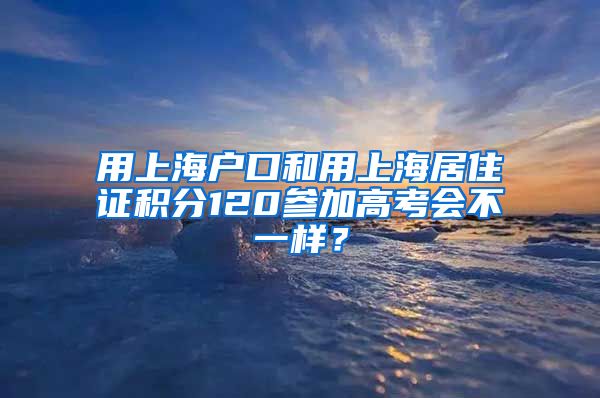 用上海户口和用上海居住证积分120参加高考会不一样？